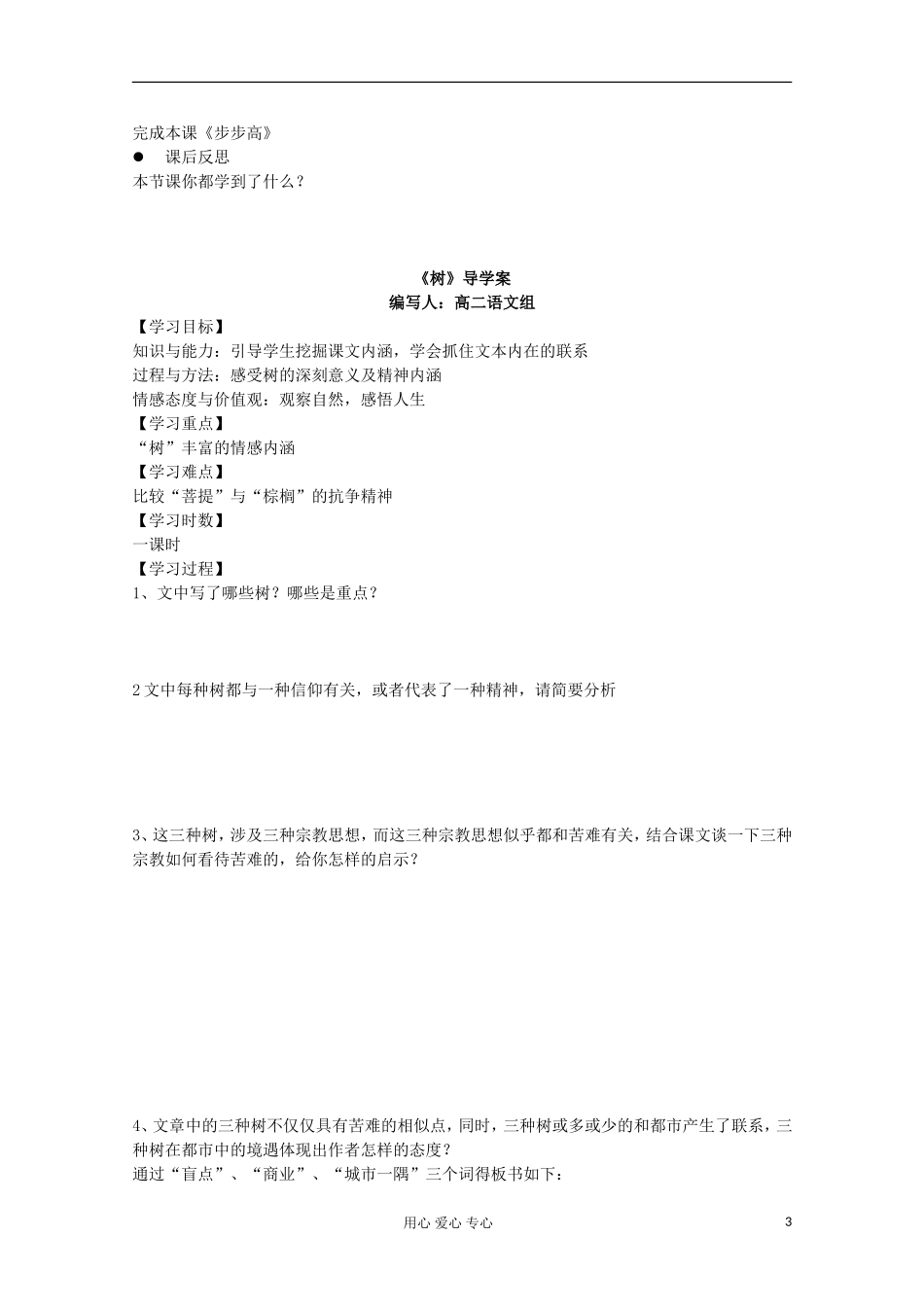 完成本课《步步高》

● 课后反思

本节课你都学到了什么？

《树》导学案

编写人：高二语文组

【学习目标】

知识与能力：引导学生挖掘课文内涵，学会抓住文本内在的联系

过程与方法：感受树的深刻意义及精神内涵

情感态度与价值观：观察自然，感悟人生

【学习重点】

“树”丰富的情感内涵

【学习难点】

比较“菩提”与“棕榈”的抗争精神

【学习时数】

一课时

【学习过程】

1、文中写了哪些树？哪些是重点？

2 文中每种树都与一种信仰有关，或者代表了一种精神，请简要分析

3、这三种树，涉及三种宗教思想，而这三种宗教思想似乎都和苦难有关，结合课文谈一下三种宗教如何看待苦难的，给你怎样的启示？

4、文章中的三种树不仅仅具有苦难的相似点，同时，三种树或多或少的和都市产生了联系，三种树在都市中的境遇体现出作者怎样的态度？

通过“盲点”、“商业”、“城市一隅”三个词得板书如下：

用心 爱心 专心

3